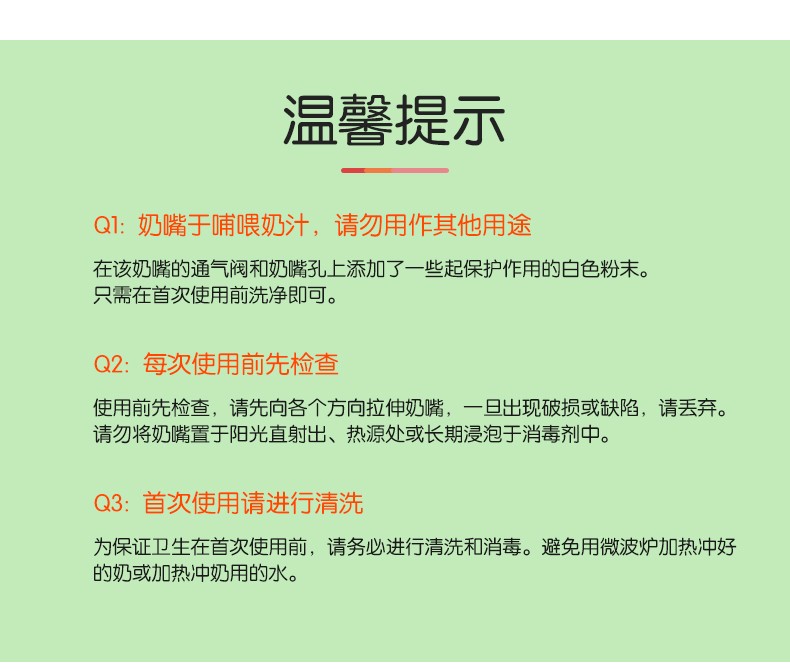 温馨提示

Q1: 奶嘴于哺喂奶汁，请勿用作其他用途

在该奶嘴的通气阀和奶嘴孔上添加了一些起保护作用的白色粉末。
只需在首次使用前洗净即可。

Q2: 每次使用前先检查

使用前先检查，请先向各个方向拉伸奶嘴，一旦出现破损或缺陷，请丢弃。
请勿将奶嘴置于阳光直射出、热源处或长期浸泡于消毒剂中。

Q3: 首次使用请进行清洗

为保证卫生在首次使用前，请务必进行清洗和消毒。避免用微波炉加热冲好的奶或加热冲奶用的水。